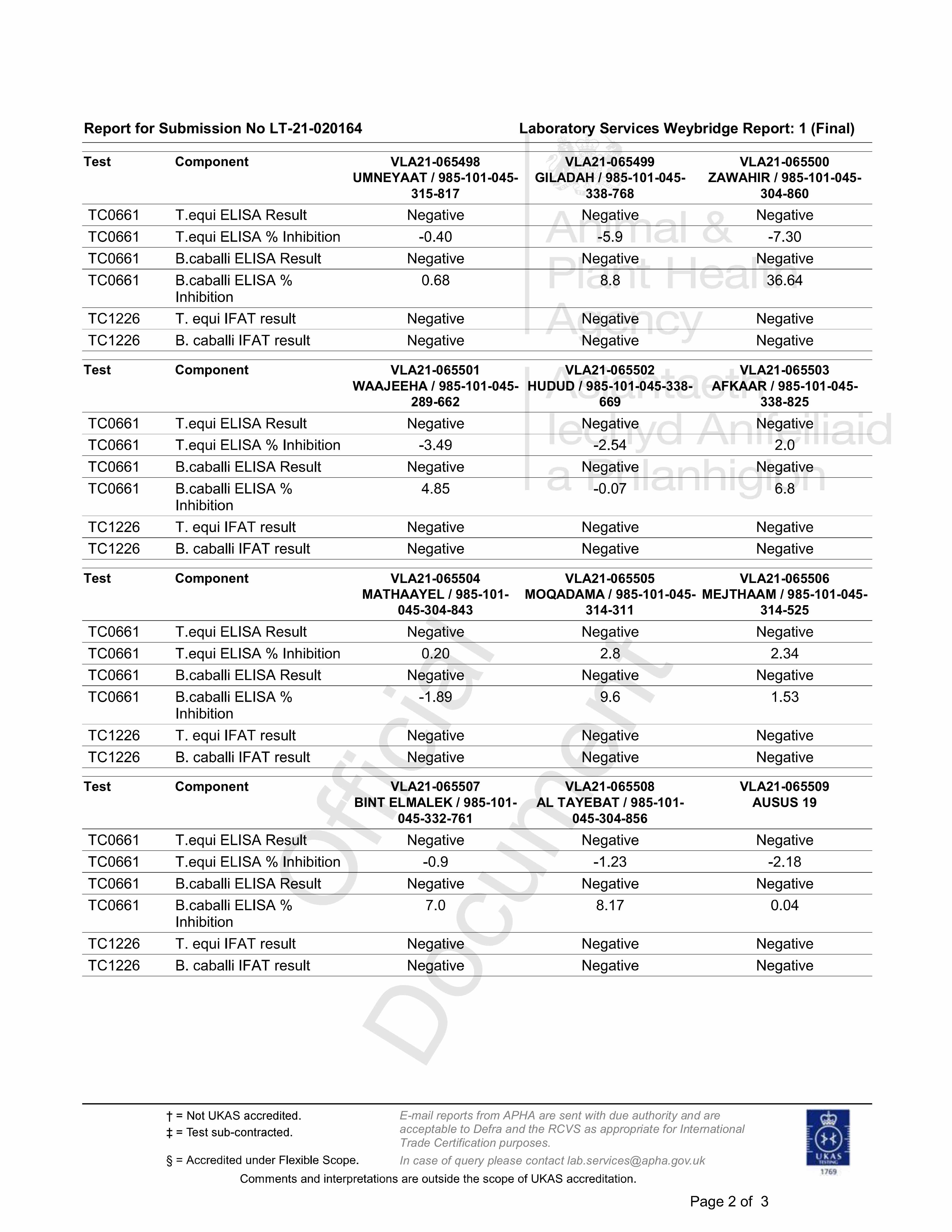 Report for Submission No LT-21-020164 Laboratory Services Weybridge Report: 1 (Final)

Animal & Plant Health Agency

Asiantaeth Iechyd Anifeiliaid a Phlanhigion

Official Document

| Test | Component | VLA21-065498 UMNEYAAT / 985-101-045-315-817 | VLA21-065499 GILADAH / 985-101-045-338-768 | VLA21-065500 ZAWAHIR / 985-101-045-304-860 |
|---|---|---|---|---|
| TC0661 | T.equi ELISA Result | Negative | Negative | Negative |
| TC0661 | T.equi ELISA % Inhibition | -0.40 | -5.9 | -7.30 |
| TC0661 | B.caballi ELISA Result | Negative | Negative | Negative |
| TC0661 | B.caballi ELISA % Inhibition | 0.68 | 8.8 | 36.64 |
| TC1226 | T. equi IFAT result | Negative | Negative | Negative |
| TC1226 | B. caballi IFAT result | Negative | Negative | Negative |

| Test | Component | VLA21-065501 WAAJEEHA / 985-101-045-289-662 | VLA21-065502 HUDUD / 985-101-045-338-669 | VLA21-065503 AFKAAR / 985-101-045-338-825 |
|---|---|---|---|---|
| TC0661 | T.equi ELISA Result | Negative | Negative | Negative |
| TC0661 | T.equi ELISA % Inhibition | -3.49 | -2.54 | 2.0 |
| TC0661 | B.caballi ELISA Result | Negative | Negative | Negative |
| TC0661 | B.caballi ELISA % Inhibition | 4.85 | -0.07 | 6.8 |
| TC1226 | T. equi IFAT result | Negative | Negative | Negative |
| TC1226 | B. caballi IFAT result | Negative | Negative | Negative |

| Test | Component | VLA21-065504 MATHAAYEL / 985-101-045-304-843 | VLA21-065505 MOQADAMA / 985-101-045-314-311 | VLA21-065506 MEJTHAAM / 985-101-045-314-525 |
|---|---|---|---|---|
| TC0661 | T.equi ELISA Result | Negative | Negative | Negative |
| TC0661 | T.equi ELISA % Inhibition | 0.20 | 2.8 | 2.34 |
| TC0661 | B.caballi ELISA Result | Negative | Negative | Negative |
| TC0661 | B.caballi ELISA % Inhibition | -1.89 | 9.6 | 1.53 |
| TC1226 | T. equi IFAT result | Negative | Negative | Negative |
| TC1226 | B. caballi IFAT result | Negative | Negative | Negative |

| Test | Component | VLA21-065507 BINT ELMALEK / 985-101-045-332-761 | VLA21-065508 AL TAYEBAT / 985-101-045-304-856 | VLA21-065509 AUSUS 19 |
|---|---|---|---|---|
| TC0661 | T.equi ELISA Result | Negative | Negative | Negative |
| TC0661 | T.equi ELISA % Inhibition | -0.9 | -1.23 | -2.18 |
| TC0661 | B.caballi ELISA Result | Negative | Negative | Negative |
| TC0661 | B.caballi ELISA % Inhibition | 7.0 | 8.17 | 0.04 |
| TC1226 | T. equi IFAT result | Negative | Negative | Negative |
| TC1226 | B. caballi IFAT result | Negative | Negative | Negative |

† = Not UKAS accredited.
‡ = Test sub-contracted.

§ = Accredited under Flexible Scope.

E-mail reports from APHA are sent with due authority and are acceptable to Defra and the RCVS as appropriate for International Trade Certification purposes.

In case of query please contact lab.services@apha.gov.uk

UKAS TESTING 1769

Comments and interpretations are outside the scope of UKAS accreditation.

Page 2 of 3